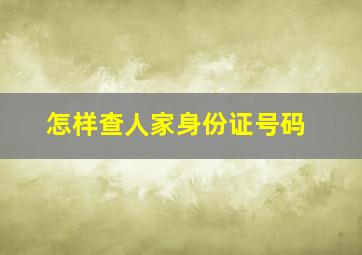 怎样查人家身份证号码